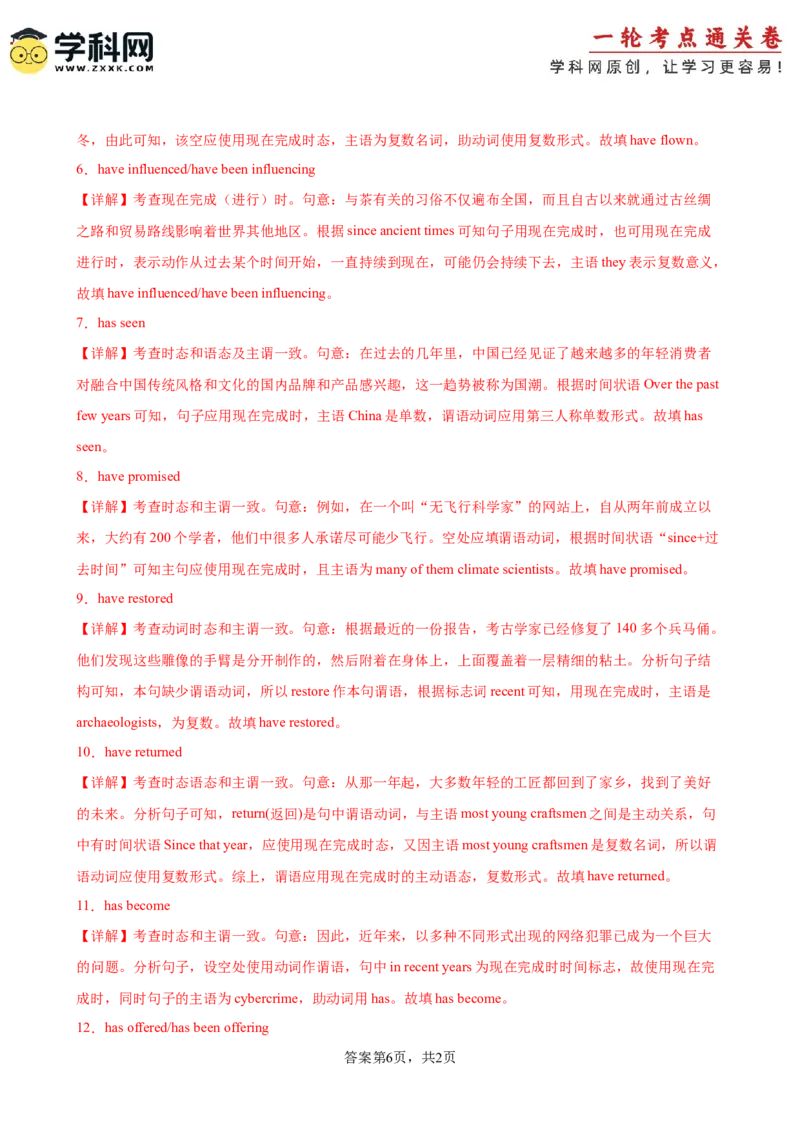 学科网
WWW.ZXXK.COM

一轮考点通关卷
学科网原创，让学习更容易！

冬，由此可知，该空应使用现在完成时态，主语为复数名词，助动词使用复数形式。故填have flown。

6．have influenced/have been influencing

【详解】考查现在完成（进行）时。句意：与茶有关的习俗不仅遍布全国，而且自古以来就通过古丝绸之路和贸易路线影响着世界其他地区。根据since ancient times可知句子用现在完成时，也可用现在完成进行时，表示动作从过去某个时间开始，一直持续到现在，可能仍会持续下去，主语they表示复数意义，故填have influenced/have been influencing。

7．has seen

【详解】考查时态和语态及主谓一致。句意：在过去的几年里，中国已经见证了越来越多的年轻消费者对融合中国传统风格和文化的国内品牌和产品感兴趣，这一趋势被称为国潮。根据时间状语Over the past few years可知，句子应用现在完成时，主语China是单数，谓语动词应用第三人称单数形式。故填has seen。

8．have promised

【详解】考查时态和主谓一致。句意：例如，在一个叫“无飞行科学家”的网站上，自从两年前成立以来，大约有200个学者，他们中很多人承诺尽可能少飞行。空处应填谓语动词，根据时间状语“since+过去时间”可知主句应使用现在完成时，且主语为many of them climate scientists。故填have promised。

9．have restored

【详解】考查动词时态和主谓一致。句意：根据最近的一份报告，考古学家已经修复了140多个兵马俑。他们发现这些雕像的手臂是分开制作的，然后附着在身体上，上面覆盖着一层精细的粘土。分析句子结构可知，本句缺少谓语动词，所以restore作本句谓语，根据标志词recent可知，用现在完成时，主语是archaeologists，为复数。故填have restored。

10．have returned

【详解】考查时态语态和主谓一致。句意：从那一年起，大多数年轻的工匠都回到了家乡，找到了美好的未来。分析句子可知，return(返回)是句中谓语动词，与主语most young craftsmen之间是主动关系，句中有时间状语Since that year，应使用现在完成时态，又因主语most young craftsmen是复数名词，所以谓语动词应使用复数形式。综上，谓语应用现在完成时的主动语态，复数形式。故填have returned。

11．has become

【详解】考查时态和主谓一致。句意：因此，近年来，以多种不同形式出现的网络犯罪已成为一个巨大的问题。分析句子，设空处使用动词作谓语，句中in recent years为现在完成时时间标志，故使用现在完成时，同时句子的主语为cybercrime，助动词用has。故填has become。

12．has offered/has been offering

答案第6页，共2页